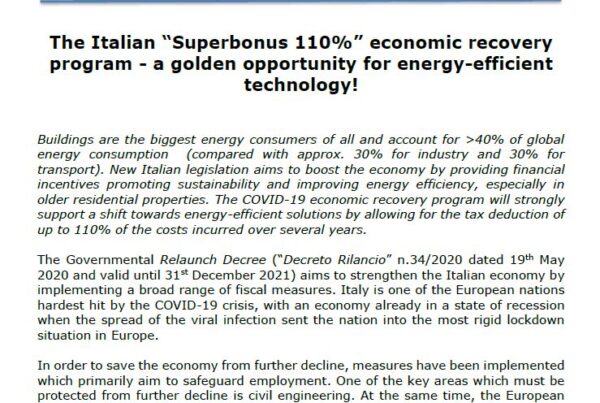 The Italian "Superbonus 110%" economic recovery program - a golden opportunity for energy-efficient technology!

Buildings are the biggest energy consumers of all and account for >40% of global energy consumption (compared with approx. 30% for industry and 30% for transport). New Italian legislation aims to boost the economy by providing financial incentives promoting sustainability and improving energy efficiency, especially in older residential properties. The COVID-19 economic recovery program will strongly support a shift towards energy-efficient solutions by allowing for the tax deduction of up to 110% of the costs incurred over several years.

The Governmental Relaunch Decree ("Decreto Rilancio" n.34/2020 dated 19$^{th}$ May 2020 and valid until 31$^{st}$ December 2021) aims to strengthen the Italian economy by implementing a broad range of fiscal measures. Italy is one of the European nations hardest hit by the COVID-19 crisis, with an economy already in a state of recession when the spread of the viral infection sent the nation into the most rigid lockdown situation in Europe.

In order to save the economy from further decline, measures have been implemented which primarily aim to safeguard employment. One of the key areas which must be protected from further decline is civil engineering. At the same time, the European